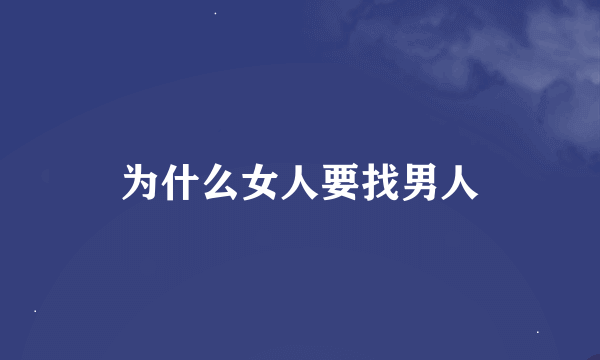 为什么女人要找男人